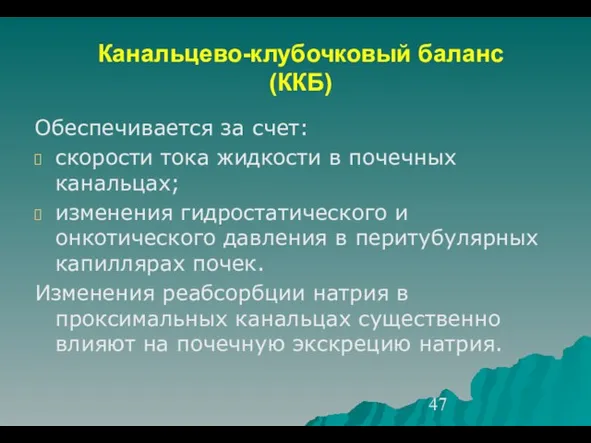 Канальцево-клубочковый баланс (ККБ)

Обеспечивается за счет:

скорости тока жидкости в почечных канальцах;

изменения гидростатического и онкотического давления в перитубулярных капиллярах почек.

Изменения реабсорбции натрия в проксимальных канальцах существенно влияют на почечную экскрецию натрия.

47